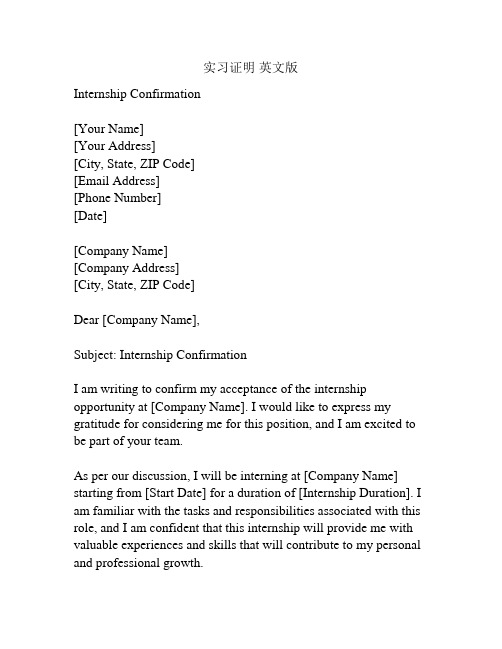 实习证明 英文版

Internship Confirmation

[Your Name]
[Your Address]
[City, State, ZIP Code]
[Email Address]
[Phone Number]
[Date]

[Company Name]
[Company Address]
[City, State, ZIP Code]

Dear [Company Name],

Subject: Internship Confirmation

I am writing to confirm my acceptance of the internship opportunity at [Company Name]. I would like to express my gratitude for considering me for this position, and I am excited to be part of your team.

As per our discussion, I will be interning at [Company Name] starting from [Start Date] for a duration of [Internship Duration]. I am familiar with the tasks and responsibilities associated with this role, and I am confident that this internship will provide me with valuable experiences and skills that will contribute to my personal and professional growth.